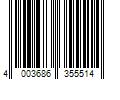 4 003686 355514